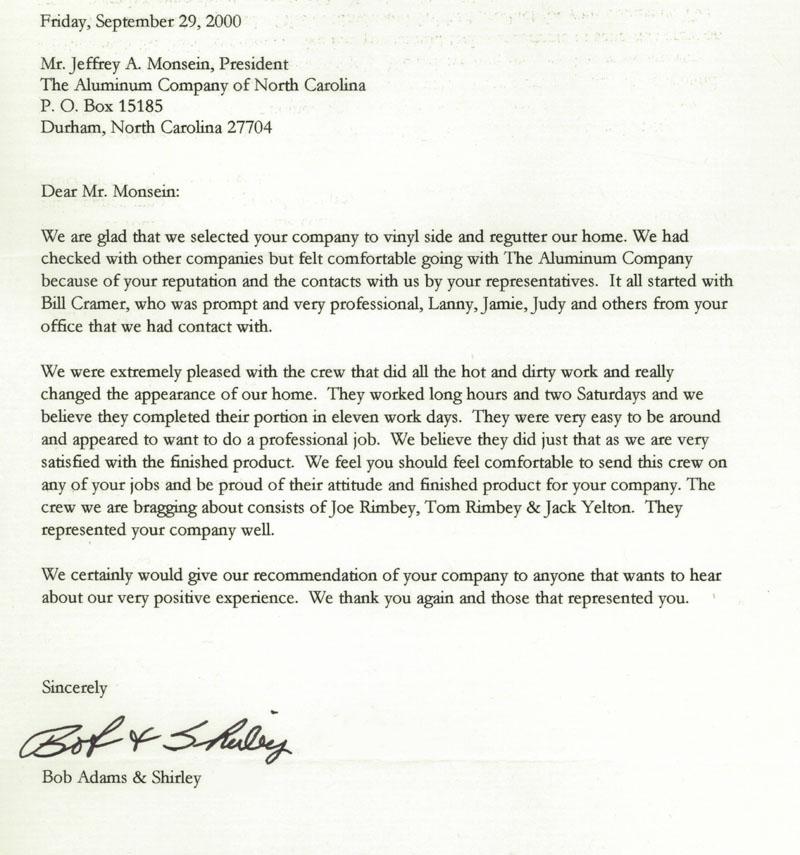 Friday, September 29, 2000

Mr. Jeffrey A. Monsein, President
The Aluminum Company of North Carolina
P. O. Box 15185
Durham, North Carolina 27704

Dear Mr. Monsein:

We are glad that we selected your company to vinyl side and regutter our home. We had checked with other companies but felt comfortable going with The Aluminum Company because of your reputation and the contacts with us by your representatives. It all started with Bill Cramer, who was prompt and very professional, Lanny, Jamie, Judy and others from your office that we had contact with.

We were extremely pleased with the crew that did all the hot and dirty work and really changed the appearance of our home. They worked long hours and two Saturdays and we believe they completed their portion in eleven work days. They were very easy to be around and appeared to want to do a professional job. We believe they did just that as we are very satisfied with the finished product. We feel you should feel comfortable to send this crew on any of your jobs and be proud of their attitude and finished product for your company. The crew we are bragging about consists of Joe Rimbey, Tom Rimbey & Jack Yelton. They represented your company well.

We certainly would give our recommendation of your company to anyone that wants to hear about our very positive experience. We thank you again and those that represented you.

Sincerely

Bob & Shirley

Bob Adams & Shirley